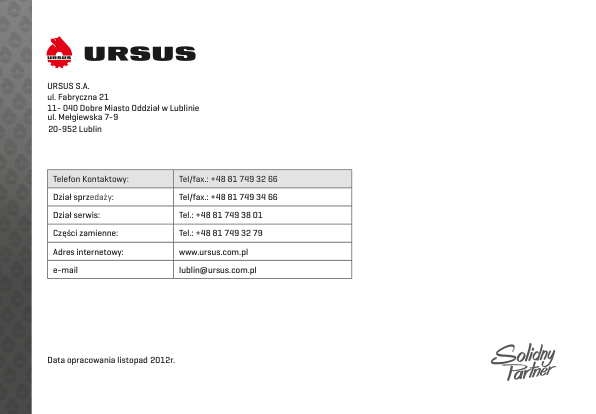 URSUS

URSUS

URSUS S.A.
ul. Fabryczna 21
11- 040 Dobre Miasto Oddział w Lublinie
ul. Mełgiewska 7-9
20-952 Lublin

| Telefon Kontaktowy: | Tel/fax.: +48 81 749 32 66 |
|---|---|
| Dział sprzedaży: | Tel/fax.: +48 81 749 34 66 |
| Dział serwis: | Tel.: +48 81 749 38 01 |
| Części zamienne: | Tel.: +48 81 749 32 79 |
| Adres internetowy: | www.ursus.com.pl |
| e-mail | lublin@ursus.com.pl |

Data opracowania listopad 2012r.

Solidny Partner